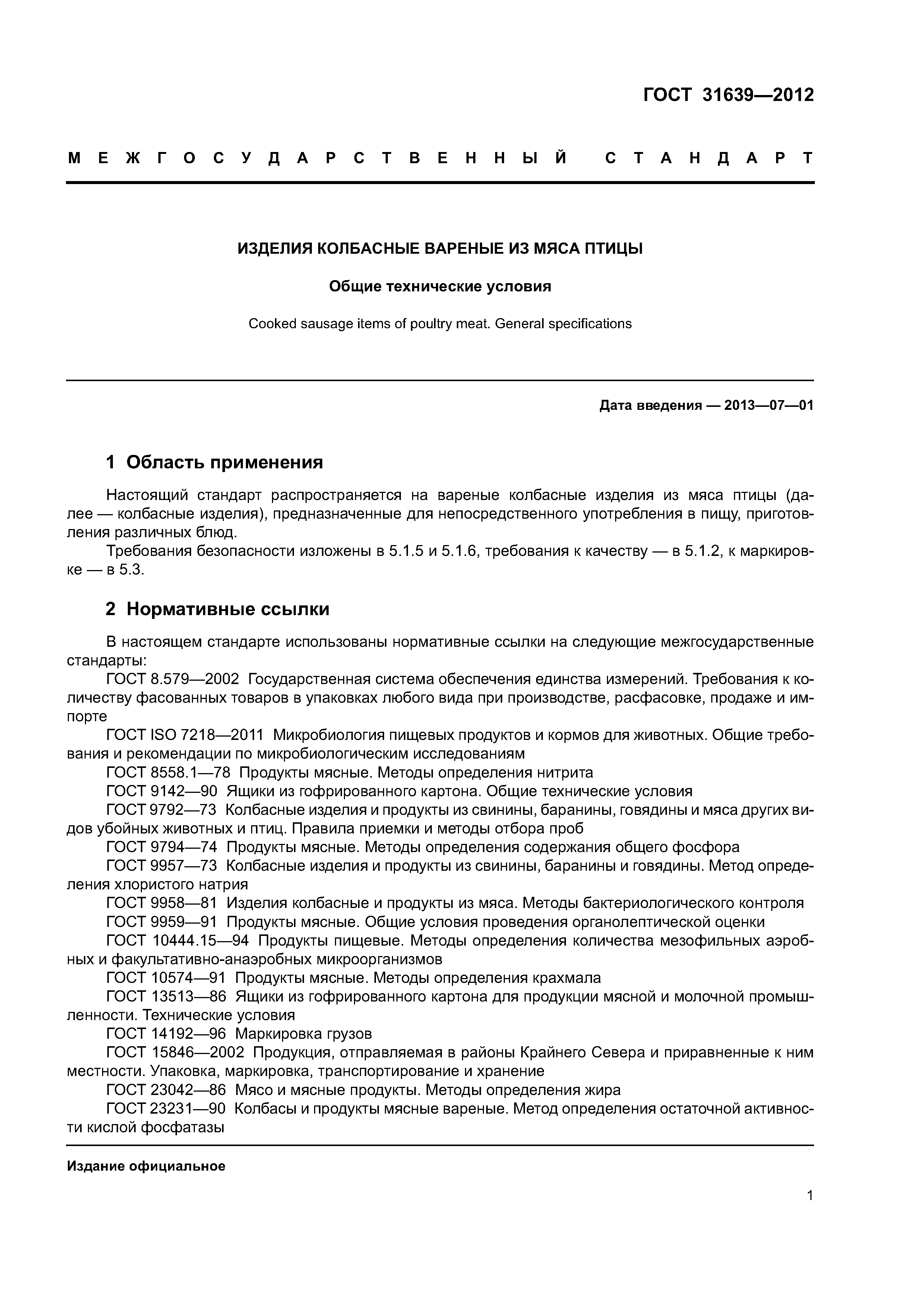 ГОСТ 31639—2012

МЕЖГОСУДАРСТВЕННЫЙ СТАНДАРТ

ИЗДЕЛИЯ КОЛБАСНЫЕ ВАРЕНЫЕ ИЗ МЯСА ПТИЦЫ

Общие технические условия

Cooked sausage items of poultry meat. General specifications

Дата введения — 2013—07—01

1 Область применения

Настоящий стандарт распространяется на вареные колбасные изделия из мяса птицы (далее — колбасные изделия), предназначенные для непосредственного употребления в пищу, приготовления различных блюд.

Требования безопасности изложены в 5.1.5 и 5.1.6, требования к качеству — в 5.1.2, к маркировке — в 5.3.

2 Нормативные ссылки

В настоящем стандарте использованы нормативные ссылки на следующие межгосударственные стандарты:

ГОСТ 8.579—2002 Государственная система обеспечения единства измерений. Требования к количеству фасованных товаров в упаковках любого вида при производстве, расфасовке, продаже и импорте

ГОСТ ISO 7218—2011 Микробиология пищевых продуктов и кормов для животных. Общие требования и рекомендации по микробиологическим исследованиям

ГОСТ 8558.1—78 Продукты мясные. Методы определения нитрита

ГОСТ 9142—90 Ящики из гофрированного картона. Общие технические условия

ГОСТ 9792—73 Колбасные изделия и продукты из свинины, баранины, говядины и мяса других видов убойных животных и птиц. Правила приемки и методы отбора проб

ГОСТ 9794—74 Продукты мясные. Методы определения содержания общего фосфора

ГОСТ 9957—73 Колбасные изделия и продукты из свинины, баранины и говядины. Метод определения хлористого натрия

ГОСТ 9958—81 Изделия колбасные и продукты из мяса. Методы бактериологического контроля

ГОСТ 9959—91 Продукты мясные. Общие условия проведения органолептической оценки

ГОСТ 10444.15—94 Продукты пищевые. Методы определения количества мезофильных аэробных и факультативно-анаэробных микроорганизмов

ГОСТ 10574—91 Продукты мясные. Методы определения крахмала

ГОСТ 13513—86 Ящики из гофрированного картона для продукции мясной и молочной промышленности. Технические условия

ГОСТ 14192—96 Маркировка грузов

ГОСТ 15846—2002 Продукция, отправляемая в районы Крайнего Севера и приравненные к ним местности. Упаковка, маркировка, транспортирование и хранение

ГОСТ 23042—86 Мясо и мясные продукты. Методы определения жира

ГОСТ 23231—90 Колбасы и продукты мясные вареные. Метод определения остаточной активности кислой фосфатазы

Издание официальное

1